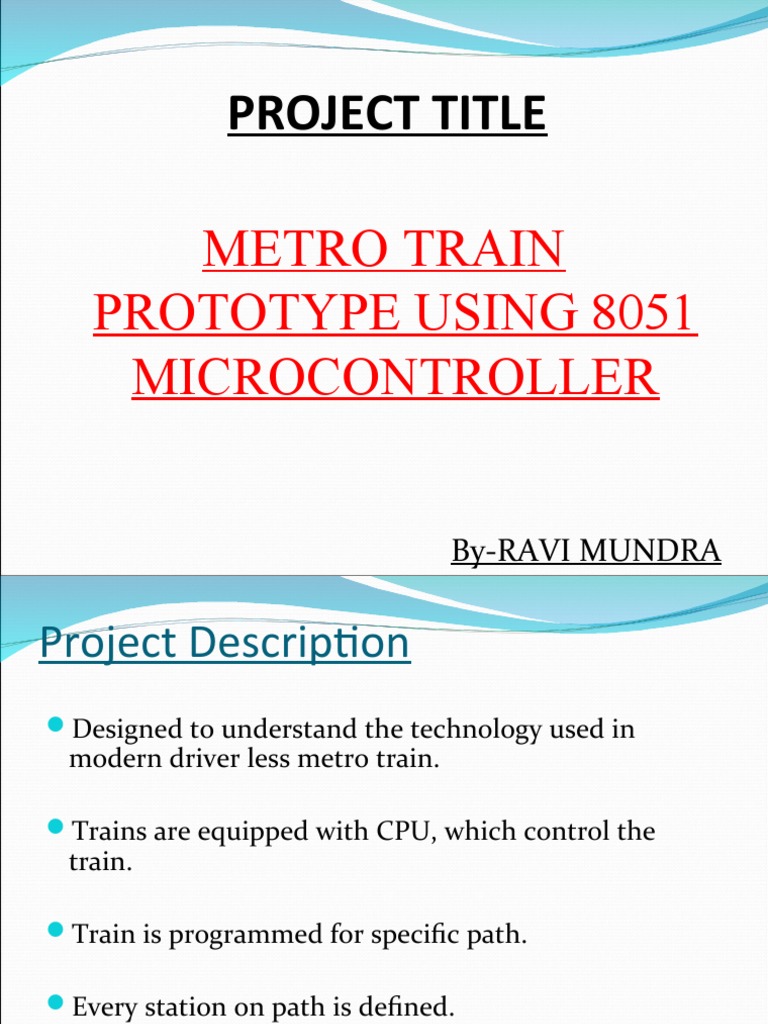 PROJECT TITLE

METRO TRAIN PROTOTYPE USING 8051 MICROCONTROLLER

By-RAVI MUNDRA

Project Description

• Designed to understand the technology used in modern driver less metro train.

• Trains are equipped with CPU, which control the train.

• Train is programmed for specific path.

• Every station on path is defined.